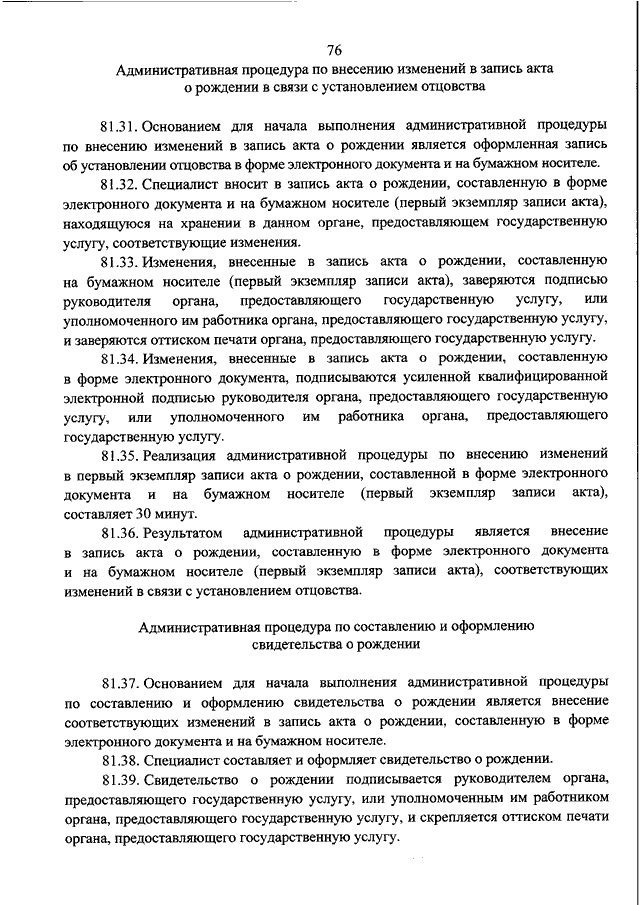 76

Административная процедура по внесению изменений в запись акта о рождении в связи с установлением отцовства

81.31. Основанием для начала выполнения административной процедуры по внесению изменений в запись акта о рождении является оформленная запись об установлении отцовства в форме электронного документа и на бумажном носителе.

81.32. Специалист вносит в запись акта о рождении, составленную в форме электронного документа и на бумажном носителе (первый экземпляр записи акта), находящуюся на хранении в данном органе, предоставляющем государственную услугу, соответствующие изменения.

81.33. Изменения, внесенные в запись акта о рождении, составленную на бумажном носителе (первый экземпляр записи акта), заверяются подписью руководителя органа, предоставляющего государственную услугу, или уполномоченного им работника органа, предоставляющего государственную услугу, и заверяются оттиском печати органа, предоставляющего государственную услугу.

81.34. Изменения, внесенные в запись акта о рождении, составленную в форме электронного документа, подписываются усиленной квалифицированной электронной подписью руководителя органа, предоставляющего государственную услугу, или уполномоченного им работника органа, предоставляющего государственную услугу.

81.35. Реализация административной процедуры по внесению изменений в первый экземпляр записи акта о рождении, составленной в форме электронного документа и на бумажном носителе (первый экземпляр записи акта), составляет 30 минут.

81.36. Результатом административной процедуры является внесение в запись акта о рождении, составленную в форме электронного документа и на бумажном носителе (первый экземпляр записи акта), соответствующих изменений в связи с установлением отцовства.

Административная процедура по составлению и оформлению свидетельства о рождении

81.37. Основанием для начала выполнения административной процедуры по составлению и оформлению свидетельства о рождении является внесение соответствующих изменений в запись акта о рождении, составленную в форме электронного документа и на бумажном носителе.

81.38. Специалист составляет и оформляет свидетельство о рождении.

81.39. Свидетельство о рождении подписывается руководителем органа, предоставляющего государственную услугу, или уполномоченным им работником органа, предоставляющего государственную услугу, и скрепляется оттиском печати органа, предоставляющего государственную услугу.